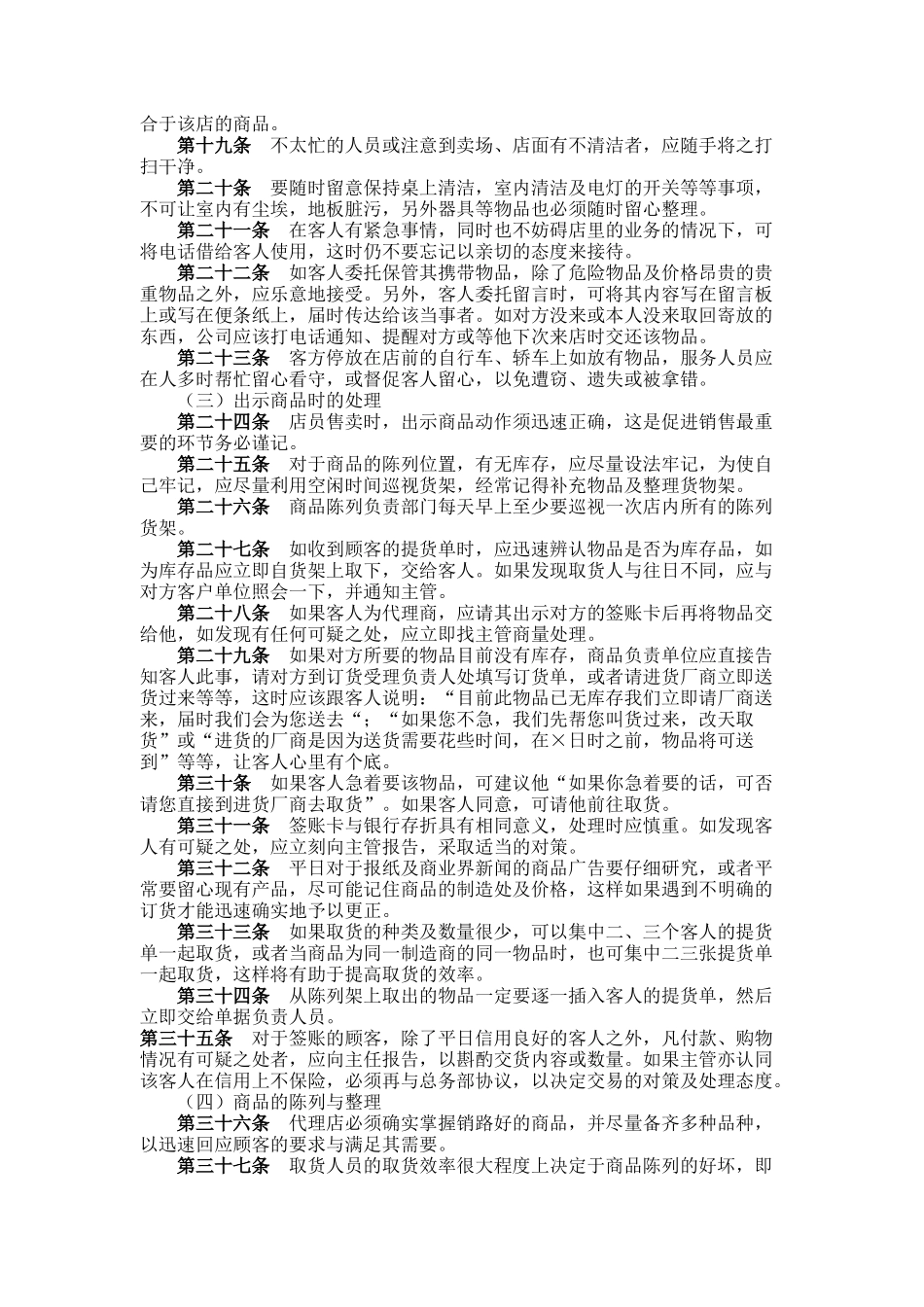 合于该店的商品。

第十九条　不太忙的人员或注意到卖场、店面有不清洁者，应随手将之打扫干净。

第二十条　要随时留意保持桌上清洁，室内清洁及电灯的开关等等事项，不可让室内有尘埃，地板脏污，另外器具等物品也必须随时留心整理。

第二十一条　在客人有紧急事情，同时也不妨碍店里的业务的情况下，可将电话借给客人使用，这时仍不要忘记以亲切的态度来接待。

第二十二条　如客人委托保管其携带物品，除了危险物品及价格昂贵的贵重物品之外，应乐意地接受。另外，客人委托留言时，可将其内容写在留言板上或写在便条纸上，届时传达给该当事者。如对方没来或本人没来取回寄放的东西，公司应该打电话通知、提醒对方或等他下次来店时交还该物品。

第二十三条　客方停放在店前的自行车、轿车上如放有物品，服务人员应在人多时帮忙留心看守，或督促客人留心，以免遭窃、遗失或被拿错。

（三）出示商品时的处理

第二十四条　店员售卖时，出示商品动作须迅速正确，这是促进销售最重要的环节务必谨记。

第二十五条　对于商品的陈列位置，有无库存，应尽量设法牢记，为使自己牢记，应尽量利用空闲时间巡视货架，经常记得补充物品及整理货物架。

第二十六条　商品陈列负责部门每天早上至少要巡视一次店内所有的陈列货架。

第二十七条　如收到顾客的提货单时，应迅速辨认物品是否为库存品，如为库存品应立即自货架上取下，交给客人。如果发现取货人与往日不同，应与对方客户单位照会一下，并通知主管。

第二十八条　如果客人为代理商，应请其出示对方的签账卡后再将物品交给他，如发现有任何可疑之处，应立即找主管商量处理。

第二十九条　如果对方所要的物品目前没有库存，商品负责单位应直接告知客人此事，请对方到订货受理负责人处填写订货单，或者请进货厂商立即送货过来等等，这时应该跟客人说明：“目前此物品已无库存我们立即请厂商送来，届时我们会为您送去“；“如果您不急，我们先帮您叫货过来，改天取货”或“进货的厂商是因为送货需要花些时间，在×日时之前，物品将可送到”等等，让客人心里有个底。

第三十条　如果客人急着要该物品，可建议他“如果你急着要的话，可否请您直接到进货厂商去取货”。如果客人同意，可请他前往取货。

第三十一条　签账卡与银行存折具有相同意义，处理时应慎重。如发现客人有可疑之处，应立刻向主管报告，采取适当的对策。

第三十二条　平日对于报纸及商业界新闻的商品广告要仔细研究，或者平常要留心现有产品，尽可能记住商品的制造处及价格，这样如果遇到不明确的订货才能迅速确实地予以更正。

第三十三条　如果取货的种类及数量很少，可以集中二、三个客人的提货单一起取货，或者当商品为同一制造商的同一物品时，也可集中二三张提货单一起取货，这样将有助于提高取货的效率。

第三十四条　从陈列架上取出的物品一定要逐一插入客人的提货单，然后立即交给单据负责人员。

第三十五条　对于签账的顾客，除了平日信用良好的客人之外，凡付款、购物情况有可疑之处者，应向主任报告，以斟酌交货内容或数量。如果主管亦认同该客人在信用上不保险，必须再与总务部协议，以决定交易的对策及处理态度。

（四）商品的陈列与整理

第三十六条　代理店必须确实掌握销路好的商品，并尽量备齐多种品种，以迅速回应顾客的要求与满足其需要。

第三十七条　取货人员的取货效率很大程度上决定于商品陈列的好坏，即